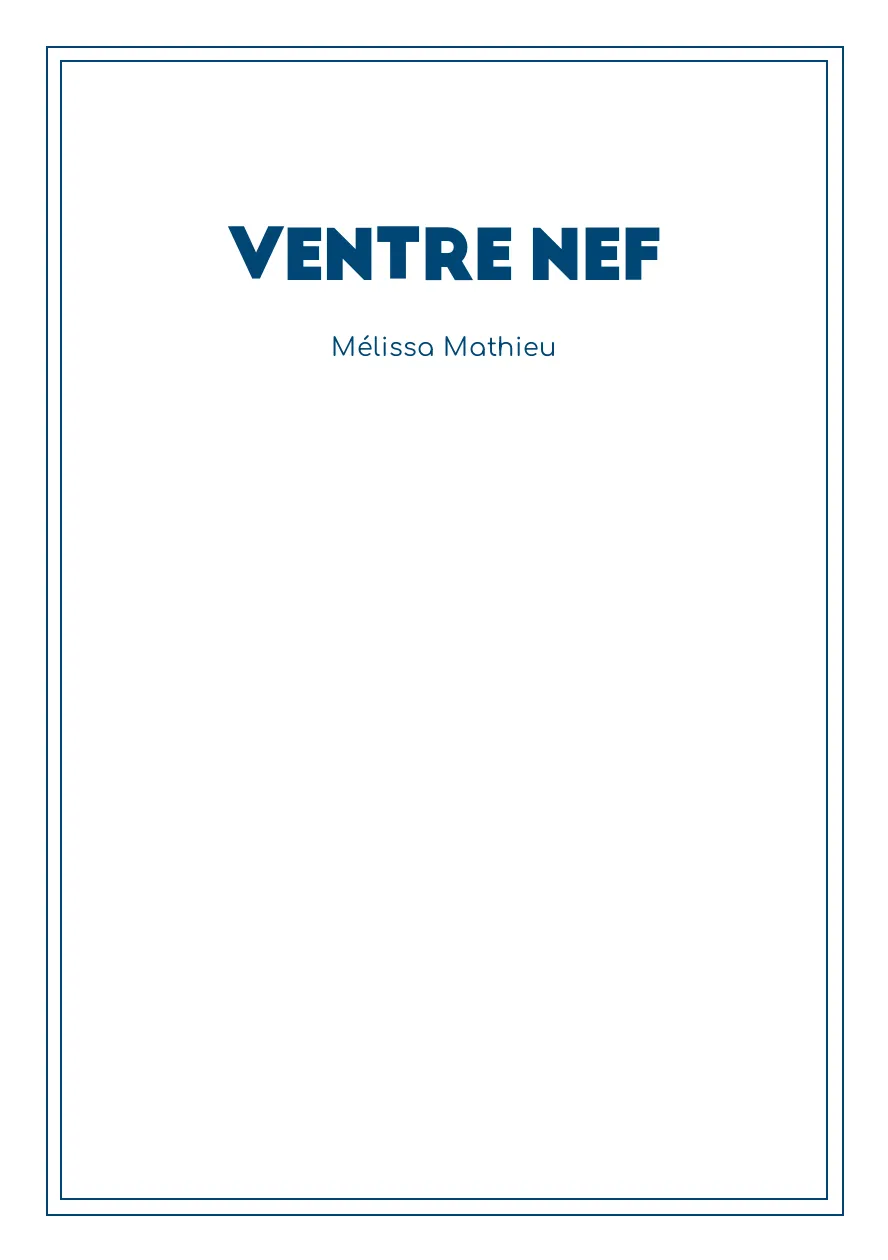 VENTRE NEF

Mélissa Mathieu